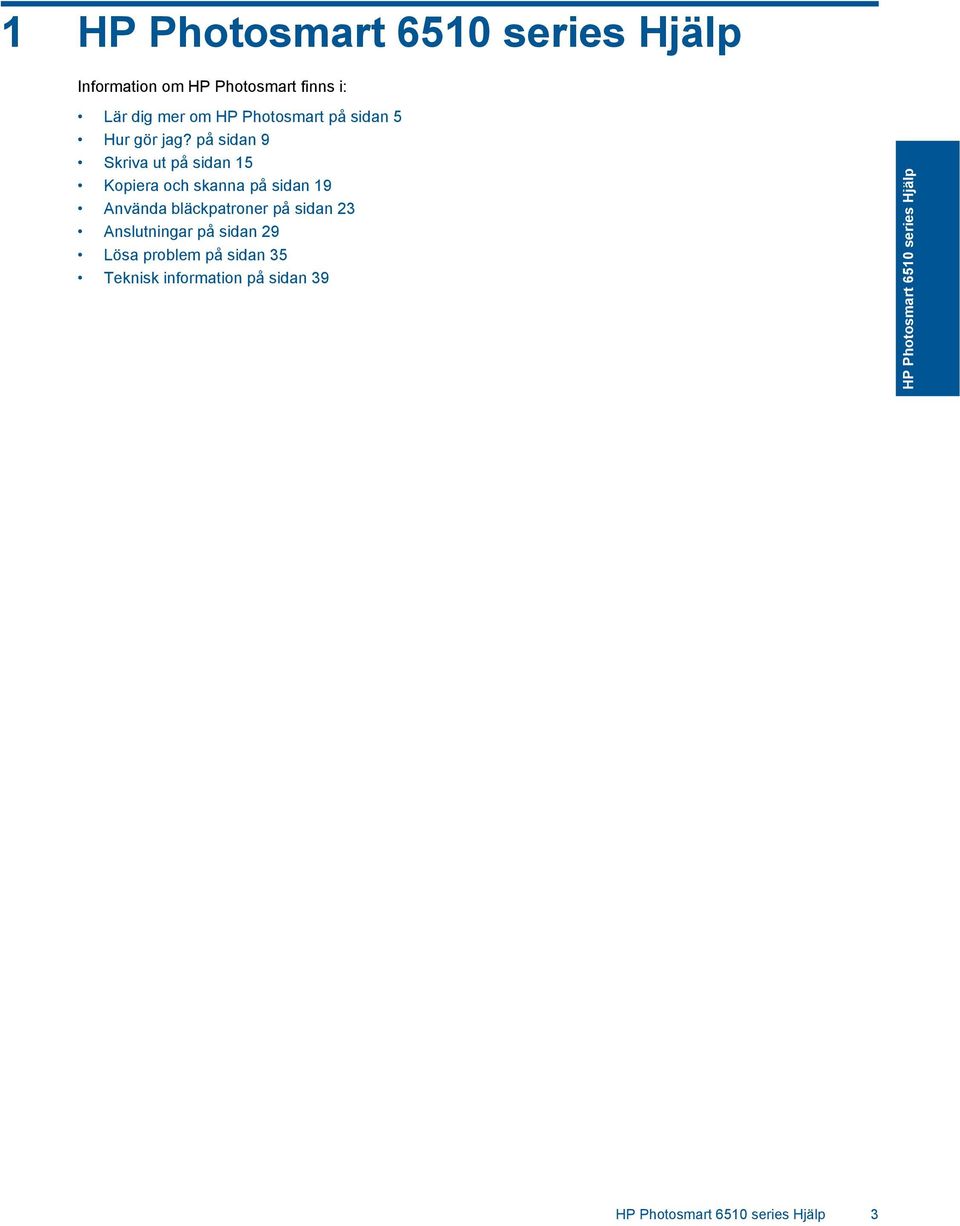 1 HP Photosmart 6510 series Hjälp

Information om HP Photosmart finns i:

• Lär dig mer om HP Photosmart på sidan 5
• Hur gör jag? på sidan 9
• Skriva ut på sidan 15
• Kopiera och skanna på sidan 19
• Använda bläckpatroner på sidan 23
• Anslutningar på sidan 29
• Lösa problem på sidan 35
• Teknisk information på sidan 39

HP Photosmart 6510 series Hjälp

HP Photosmart 6510 series Hjälp 3